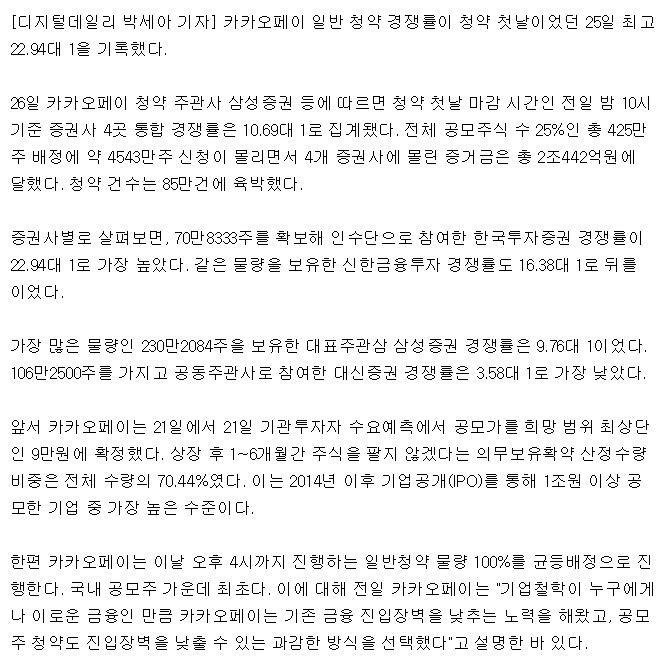 [디지털데일리 박세아 기자] 카카오페이 일반 청약 경쟁률이 청약 첫날이었던 25일 최고 22.94대 1을 기록했다.

26일 카카오페이 청약 주관사 삼성증권 등에 따르면 청약 첫날 마감 시간인 전일 밤 10시 기준 증권사 4곳 통합 경쟁률은 10.69대 1로 집계됐다. 전체 공모주식 수 25%인 총 425만주 배정에 약 4543만주 신청이 몰리면서 4개 증권사에 몰린 증거금은 총 2조442억원에 달했다. 청약 건수는 85만건에 육박했다.

증권사별로 살펴보면, 70만8333주를 확보해 인수단으로 참여한 한국투자증권 경쟁률이 22.94대 1로 가장 높았다. 같은 물량을 보유한 신한금융투자 경쟁률도 16.38대 1로 뒤를 이었다.

가장 많은 물량인 230만2084주을 보유한 대표주관삼 삼성증권 경쟁률은 9.76대 1이었다. 106만2500주를 가지고 공동주관사로 참여한 대신증권 경쟁률은 3.58대 1로 가장 낮았다.

앞서 카카오페이는 21일에서 21일 기관투자자 수요예측에서 공모가를 희망 범위 최상단인 9만원에 확정했다. 상장 후 1~6개월간 주식을 팔지 않겠다는 의무보유확약 산정수량 비중은 전체 수량의 70.44%였다. 이는 2014년 이후 기업공개(IPO)를 통해 1조원 이상 공모한 기업 중 가장 높은 수준이다.

한편 카카오페이는 이날 오후 4시까지 진행하는 일반청약 물량 100%를 균등배정으로 진행한다. 국내 공모주 가운데 최초다. 이에 대해 전일 카카오페이는 "기업철학이 누구에게나 이로운 금융인 만큼 카카오페이는 기존 금융 진입장벽을 낮추는 노력을 해왔고, 공모주 청약도 진입장벽을 낮출 수 있는 과감한 방식을 선택했다"고 설명한 바 있다.